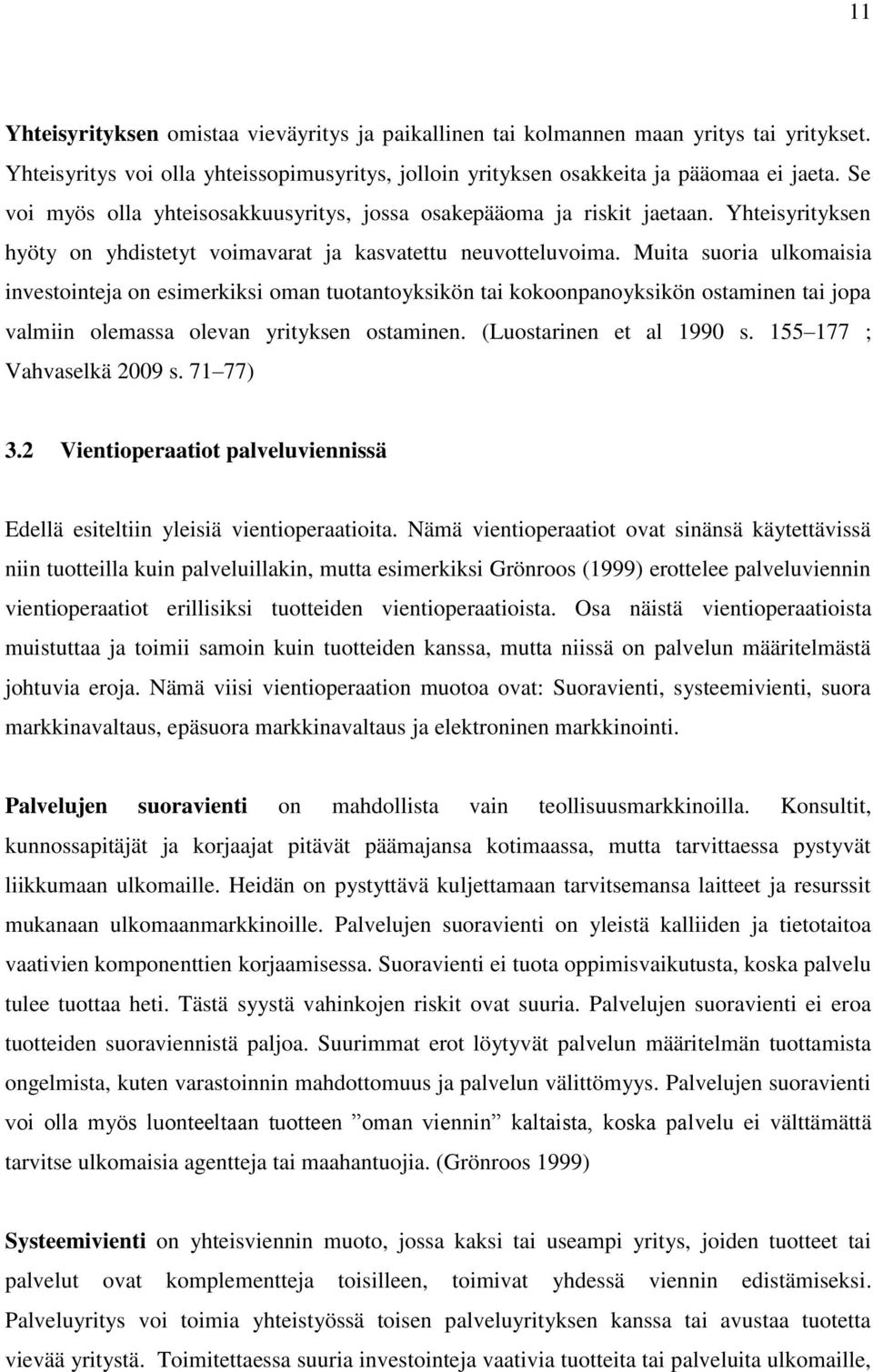 11

Yhteisyrityksen omistaa vieväyritys ja paikallinen tai kolmannen maan yritys tai yritykset. Yhteisyritys voi olla yhteissopimusyritys, jolloin yrityksen osakkeita ja pääomaa ei jaeta. Se voi myös olla yhteisosakkuusyritys, jossa osakepääoma ja riskit jaetaan. Yhteisyrityksen hyöty on yhdistetyt voimavarat ja kasvatettu neuvotteluvoima. Muita suoria ulkomaisia investointeja on esimerkiksi oman tuotantoyksikön tai kokoonpanoyksikön ostaminen tai jopa valmiin olemassa olevan yrityksen ostaminen. (Luostarinen et al 1990 s. 155 177 ; Vahvaselkä 2009 s. 71 77)

3.2 Vientioperaatiot palveluviennissä

Edellä esiteltiin yleisiä vientioperaatioita. Nämä vientioperaatiot ovat sinänsä käytettävissä niin tuotteilla kuin palveluillakin, mutta esimerkiksi Grönroos (1999) erottelee palveluviennin vientioperaatiot erillisiksi tuotteiden vientioperaatioista. Osa näistä vientioperaatioista muistuttaa ja toimii samoin kuin tuotteiden kanssa, mutta niissä on palvelun määritelmästä johtuvia eroja. Nämä viisi vientioperaation muotoa ovat: Suoravienti, systeemivienti, suora markkinavaltaus, epäsuora markkinavaltaus ja elektroninen markkinointi.

Palvelujen suoravienti on mahdollista vain teollisuusmarkkinoilla. Konsultit, kunnossapitäjät ja korjaajat pitävät päämajansa kotimaassa, mutta tarvittaessa pystyvät liikkumaan ulkomaille. Heidän on pystyttävä kuljettamaan tarvitsemansa laitteet ja resurssit mukanaan ulkomaanmarkkinoille. Palvelujen suoravienti on yleistä kalliiden ja tietotaitoa vaativien komponenttien korjaamisessa. Suoravienti ei tuota oppimisvaikutusta, koska palvelu tulee tuottaa heti. Tästä syystä vahinkojen riskit ovat suuria. Palvelujen suoravienti ei eroa tuotteiden suoraviennistä paljoa. Suurimmat erot löytyvät palvelun määritelmän tuottamista ongelmista, kuten varastoinnin mahdottomuus ja palvelun välittömyys. Palvelujen suoravienti voi olla myös luonteeltaan tuotteen ”oman viennin” kaltaista, koska palvelu ei välttämättä tarvitse ulkomaisia agentteja tai maahantuojia. (Grönroos 1999)

Systeemivienti on yhteisviennin muoto, jossa kaksi tai useampi yritys, joiden tuotteet tai palvelut ovat komplementteja toisilleen, toimivat yhdessä viennin edistämiseksi. Palveluyritys voi toimia yhteistyössä toisen palveluyrityksen kanssa tai avustaa tuotetta vievää yritystä. Toimitettaessa suuria investointeja vaativia tuotteita tai palveluita ulkomaille,